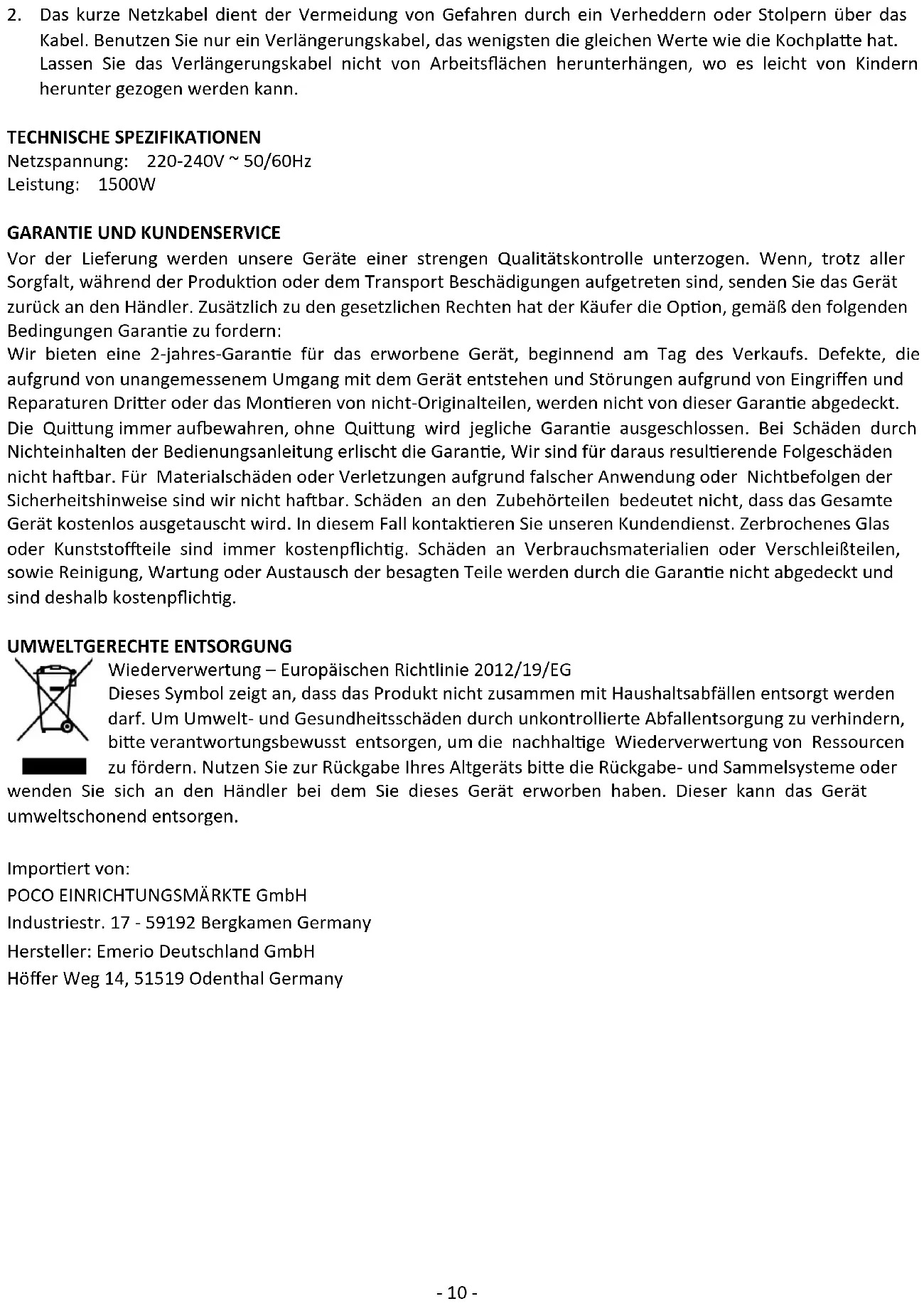 2. Das kurze Netzkabel dient der Vermeidung von Gefahren durch ein Verheddern oder Stolpern über das Kabel. Benutzen Sie nur ein Verlängerungskabel, das wenigsten die gleichen Werte wie die Kochplatte hat. Lassen Sie das Verlängerungskabel nicht von Arbeitsflächen herunterhängen, wo es leicht von Kindern herunter gezogen werden kann.

TECHNISCHE SPEZIFIKATIONEN
Netzspannung: 220-240V ~ 50/60Hz
Leistung: 1500W

GARANTIE UND KUNDENSERVICE
Vor der Lieferung werden unsere Geräte einer strengen Qualitätskontrolle unterzogen. Wenn, trotz aller Sorgfalt, während der Produktion oder dem Transport Beschädigungen aufgetreten sind, senden Sie das Gerät zurück an den Händler. Zusätzlich zu den gesetzlichen Rechten hat der Käufer die Option, gemäß den folgenden Bedingungen Garantie zu fordern:
Wir bieten eine 2-jahres-Garantie für das erworbene Gerät, beginnend am Tag des Verkaufs. Defekte, die aufgrund von unangemessenem Umgang mit dem Gerät entstehen und Störungen aufgrund von Eingriffen und Reparaturen Dritter oder das Montieren von nicht-Originalteilen, werden nicht von dieser Garantie abgedeckt. Die Quittung immer aufbewahren, ohne Quittung wird jegliche Garantie ausgeschlossen. Bei Schäden durch Nichteinhalten der Bedienungsanleitung erlischt die Garantie, Wir sind für daraus resultierende Folgeschäden nicht haftbar. Für Materialschäden oder Verletzungen aufgrund falscher Anwendung oder Nichtbefolgen der Sicherheitshinweise sind wir nicht haftbar. Schäden an den Zubehörteilen bedeutet nicht, dass das Gesamte Gerät kostenlos ausgetauscht wird. In diesem Fall kontaktieren Sie unseren Kundendienst. Zerbrochenes Glas oder Kunststoffteile sind immer kostenpflichtig. Schäden an Verbrauchsmaterialien oder Verschleißteilen, sowie Reinigung, Wartung oder Austausch der besagten Teile werden durch die Garantie nicht abgedeckt und sind deshalb kostenpflichtig.

UMWELTGERECHTE ENTSORGUNG
Wiederverwertung – Europäischen Richtlinie 2012/19/EG
Dieses Symbol zeigt an, dass das Produkt nicht zusammen mit Haushaltsabfällen entsorgt werden darf. Um Umwelt- und Gesundheitsschäden durch unkontrollierte Abfallentsorgung zu verhindern, bitte verantwortungsbewusst entsorgen, um die nachhaltige Wiederverwertung von Ressourcen zu fördern. Nutzen Sie zur Rückgabe Ihres Altgeräts bitte die Rückgabe- und Sammelsysteme oder wenden Sie sich an den Händler bei dem Sie dieses Gerät erworben haben. Dieser kann das Gerät umweltschonend entsorgen.

Importiert von:
POCO EINRICHTUNGSMÄRKTE GmbH
Industriestr. 17 - 59192 Bergkamen Germany
Hersteller: Emerio Deutschland GmbH
Höffer Weg 14, 51519 Odenthal Germany

- 10 -